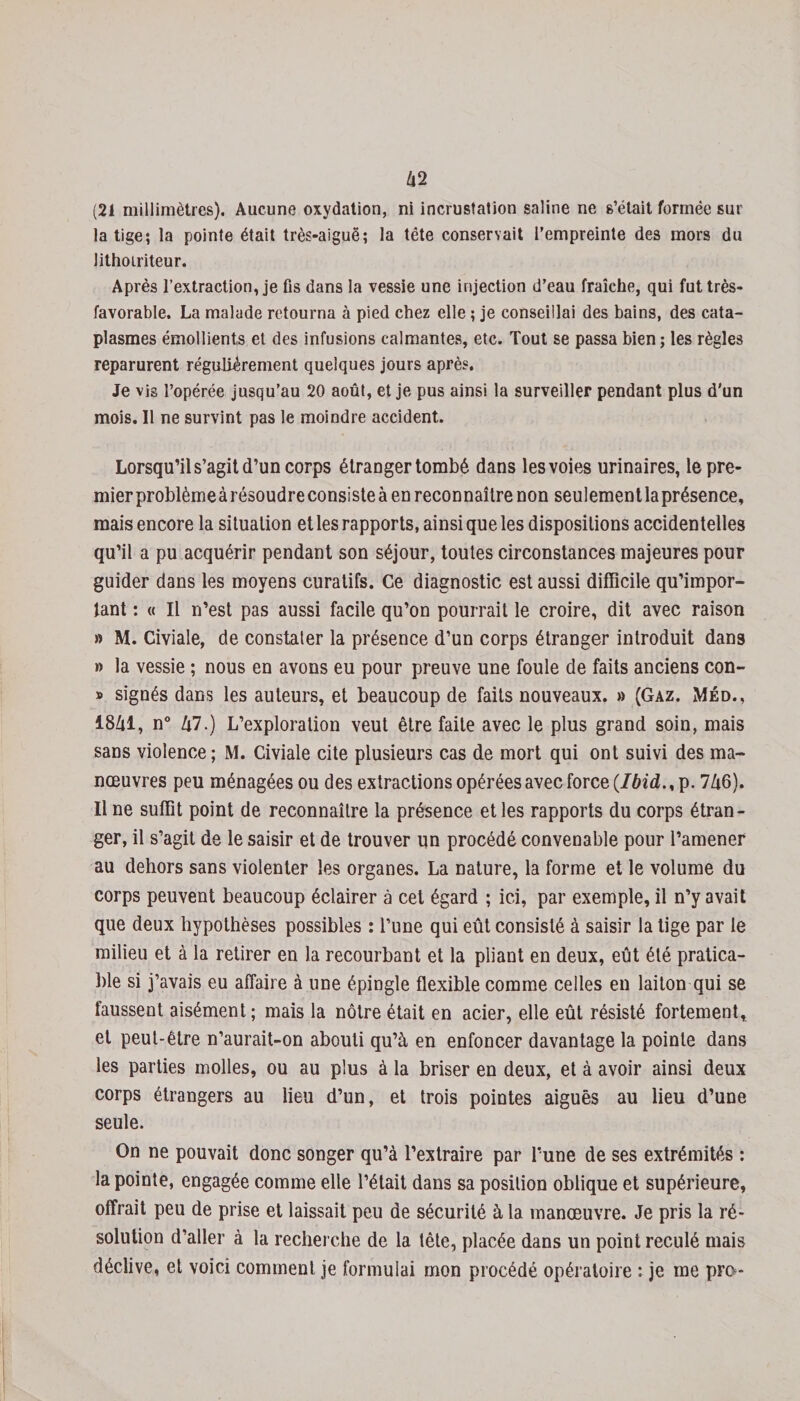 42

(21 millimètres). Aucune oxydation, ni incrustation saline ne s'était formée sur la tige; la pointe était très-aiguë; la tête conservait l'empreinte des mors du lithotriteur.

Après l'extraction, je fis dans la vessie une injection d'eau fraîche, qui fut très-favorable. La malade retourna à pied chez elle ; je conseillai des bains, des cataplasmes émollients et des infusions calmantes, etc. Tout se passa bien ; les règles reparurent régulièrement quelques jours après.

Je vis l'opérée jusqu'au 20 août, et je pus ainsi la surveiller pendant plus d'un mois. Il ne survint pas le moindre accident.

Lorsqu'il s'agit d'un corps étranger tombé dans les voies urinaires, le premier problème à résoudre consiste à en reconnaître non seulement la présence, mais encore la situation et les rapports, ainsi que les dispositions accidentelles qu'il a pu acquérir pendant son séjour, toutes circonstances majeures pour guider dans les moyens curatifs. Ce diagnostic est aussi difficile qu'important : « Il n'est pas aussi facile qu'on pourrait le croire, dit avec raison » M. Civiale, de constater la présence d'un corps étranger introduit dans » la vessie ; nous en avons eu pour preuve une foule de faits anciens con- » signés dans les auteurs, et beaucoup de faits nouveaux. » (Gaz. Méd., 1841, n° 47.) L'exploration veut être faite avec le plus grand soin, mais sans violence ; M. Civiale cite plusieurs cas de mort qui ont suivi des manœuvres peu ménagées ou des extractions opérées avec force (Ibid., p. 746). Il ne suffit point de reconnaître la présence et les rapports du corps étranger, il s'agit de le saisir et de trouver un procédé convenable pour l'amener au dehors sans violenter les organes. La nature, la forme et le volume du corps peuvent beaucoup éclairer à cet égard ; ici, par exemple, il n'y avait que deux hypothèses possibles : l'une qui eût consisté à saisir la tige par le milieu et à la retirer en la recourbant et la pliant en deux, eût été praticable si j'avais eu affaire à une épingle flexible comme celles en laiton qui se faussent aisément ; mais la nôtre était en acier, elle eût résisté fortement, et peut-être n'aurait-on abouti qu'à en enfoncer davantage la pointe dans les parties molles, ou au plus à la briser en deux, et à avoir ainsi deux corps étrangers au lieu d'un, et trois pointes aiguës au lieu d'une seule.

On ne pouvait donc songer qu'à l'extraire par l'une de ses extrémités : la pointe, engagée comme elle l'était dans sa position oblique et supérieure, offrait peu de prise et laissait peu de sécurité à la manœuvre. Je pris la résolution d'aller à la recherche de la tête, placée dans un point reculé mais déclive, et voici comment je formulai mon procédé opératoire : je me pro-